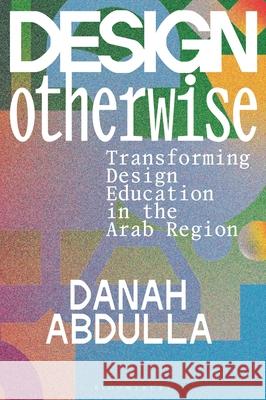 DESIGN
otherwise

Transforming Design Education in the Arab Region

DANAH ABDULLA

Kraina Książek